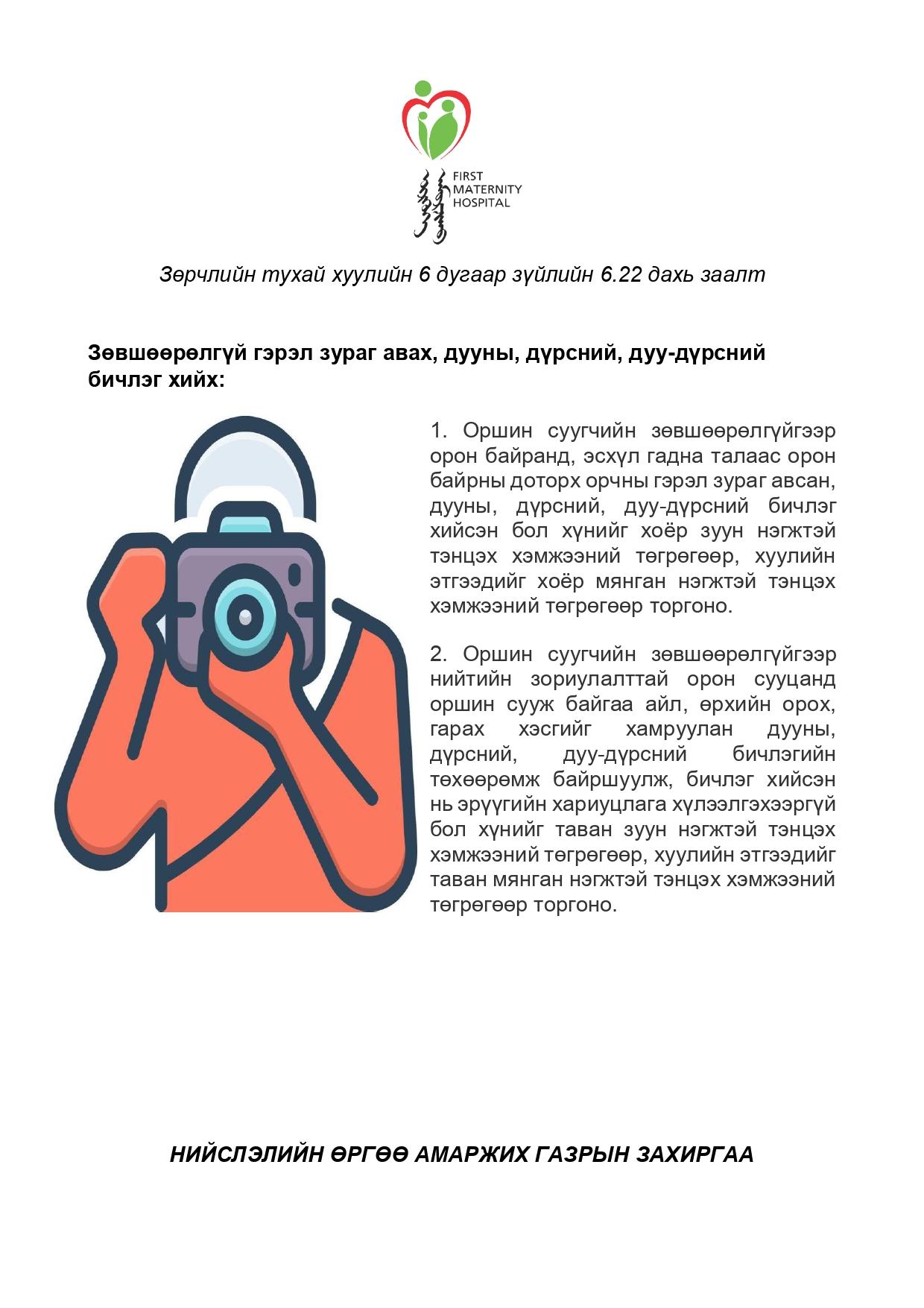 FIRST MATERNITY HOSPITAL

Зөрчлийн тухай хуулийн 6 дугаар зүйлийн 6.22 дахь заалт

Зөвшөөрөлгүй гэрэл зураг авах, дууны, дүрсний, дуу-дүрсний бичлэг хийх:

1. Оршин суугчийн зөвшөөрөлгүйгээр орон байранд, эсхүл гадна талаас орон байрны доторх орчны гэрэл зураг авсан, дууны, дүрсний, дуу-дүрсний бичлэг хийсэн бол хүнийг хоёр зуун нэгжтэй тэнцэх хэмжээний төгрөгөөр, хуулийн этгээдийг хоёр мянган нэгжтэй тэнцэх хэмжээний төгрөгөөр торгоно.

2. Оршин суугчийн зөвшөөрөлгүйгээр нийтийн зориулалттай орон сууцанд оршин сууж байгаа айл, өрхийн орох, гарах хэсгийг хамруулан дууны, дүрсний, дуу-дүрсний бичлэгийн төхөөрөмж байршуулж, бичлэг хийсэн нь эрүүгийн хариуцлага хүлээлгэхээргүй бол хүнийг таван зуун нэгжтэй тэнцэх хэмжээний төгрөгөөр, хуулийн этгээдийг таван мянган нэгжтэй тэнцэх хэмжээний төгрөгөөр торгоно.

НИЙСЛЭЛИЙН ӨРГӨӨ АМАРЖИХ ГАЗРЫН ЗАХИРГАА